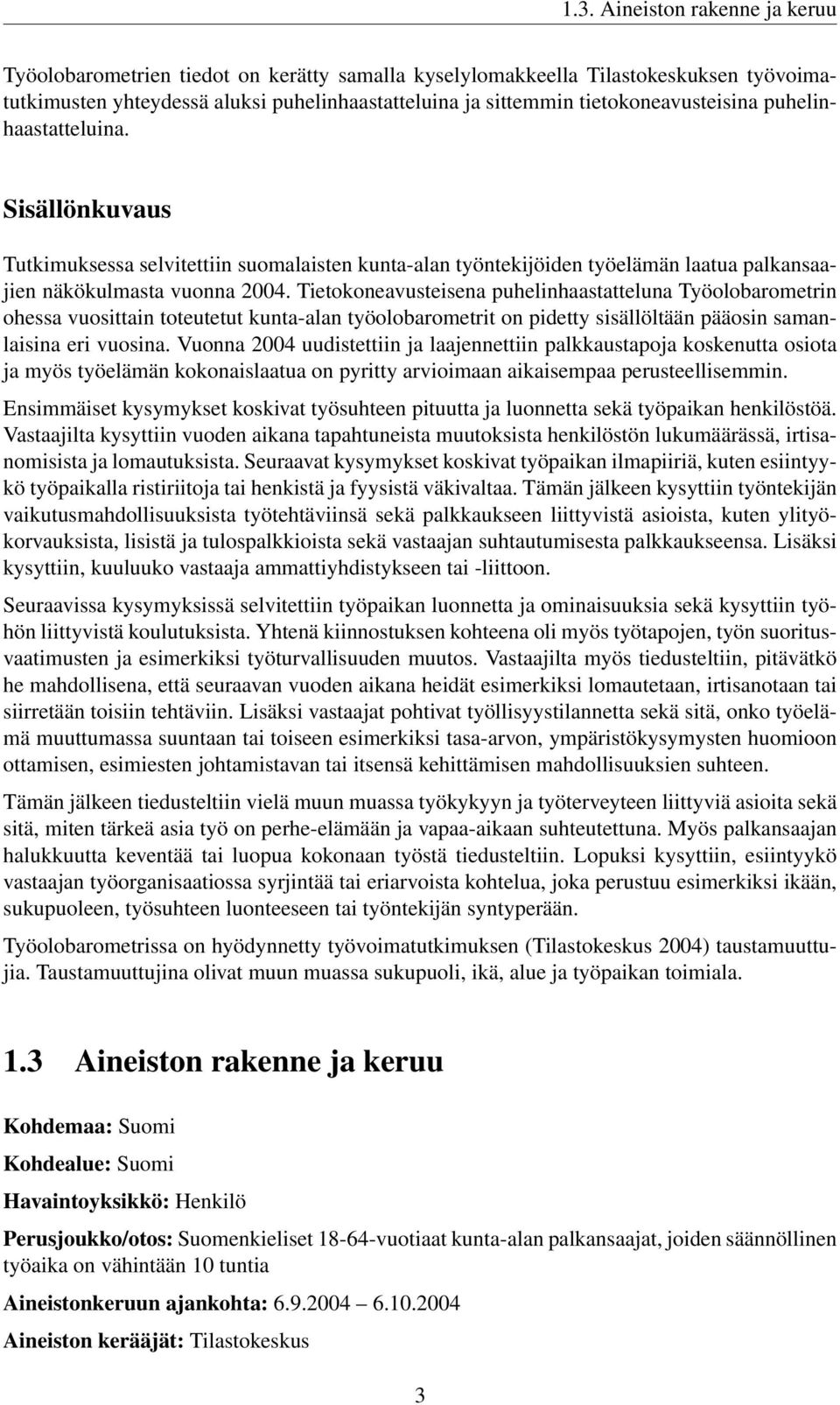 1.3. Aineiston rakenne ja keruu

Työolobarometrien tiedot on kerätty samalla kyselylomakkeella Tilastokeskuksen työvoimatutkimusten yhteydessä aluksi puhelinhaastatteluina ja sittemmin tietokoneavusteisina puhelinhaastatteluina.

Sisällönkuvaus

Tutkimuksessa selvitettiin suomalaisten kunta-alan työntekijöiden työelämän laatua palkansaajien näkökulmasta vuonna 2004. Tietokoneavusteisena puhelinhaastatteluna Työolobarometrin ohessa vuosittain toteutetut kunta-alan työolobarometrit on pidetty sisällöltään pääosin samanlaisina eri vuosina. Vuonna 2004 uudistettiin ja laajennettiin palkkaustapoja koskenutta osiota ja myös työelämän kokonaislaatua on pyritty arvioimaan aikaisempaa perusteellisemmin.

Ensimmäiset kysymykset koskivat työsuhteen pituutta ja luonnetta sekä työpaikan henkilöstöä. Vastaajilta kysyttiin vuoden aikana tapahtuneista muutoksista henkilöstön lukumäärässä, irtisanomisista ja lomautuksista. Seuraavat kysymykset koskivat työpaikan ilmapiiriä, kuten esiintyykö työpaikalla ristiriitoja tai henkistä ja fyysistä väkivaltaa. Tämän jälkeen kysyttiin työntekijän vaikutusmahdollisuuksista työtehtäviinsä sekä palkkaukseen liittyvistä asioista, kuten ylityökorvauksista, lisistä ja tulospalkkioista sekä vastaajan suhtautumisesta palkkaukseensa. Lisäksi kysyttiin, kuuluuko vastaaja ammattiyhdistykseen tai -liittoon.

Seuraavissa kysymyksissä selvitettiin työpaikan luonnetta ja ominaisuuksia sekä kysyttiin työhön liittyvistä koulutuksista. Yhtenä kiinnostuksen kohteena oli myös työtapojen, työn suoritusvaatimusten ja esimerkiksi työturvallisuuden muutos. Vastaajilta myös tiedusteltiin, pitävätkö he mahdollisena, että seuraavan vuoden aikana heidät esimerkiksi lomautetaan, irtisanotaan tai siirretään toisiin tehtäviin. Lisäksi vastaajat pohtivat työllisyystilannetta sekä sitä, onko työelämä muuttumassa suuntaan tai toiseen esimerkiksi tasa-arvon, ympäristökysymysten huomioon ottamisen, esimiesten johtamistavan tai itsensä kehittämisen mahdollisuuksien suhteen.

Tämän jälkeen tiedusteltiin vielä muun muassa työkykyyn ja työterveyteen liittyviä asioita sekä sitä, miten tärkeä asia työ on perhe-elämään ja vapaa-aikaan suhteutettuna. Myös palkansaajan halukkuutta keventää tai luopua kokonaan työstä tiedusteltiin. Lopuksi kysyttiin, esiintyykö vastaajan työorganisaatiossa syrjintää tai eriarvoista kohtelua, joka perustuu esimerkiksi ikään, sukupuoleen, työsuhteen luonteeseen tai työntekijän syntyperään.

Työolobarometrissa on hyödynnetty työvoimatutkimuksen (Tilastokeskus 2004) taustamuuttujia. Taustamuuttujina olivat muun muassa sukupuoli, ikä, alue ja työpaikan toimiala.

1.3 Aineiston rakenne ja keruu

Kohdemaa: Suomi

Kohdealue: Suomi

Havaintoyksikkö: Henkilö

Perusjoukko/otos: Suomenkieliset 18-64-vuotiaat kunta-alan palkansaajat, joiden säännöllinen työaika on vähintään 10 tuntia

Aineistonkeruun ajankohta: 6.9.2004 – 6.10.2004

Aineiston kerääjät: Tilastokeskus

3